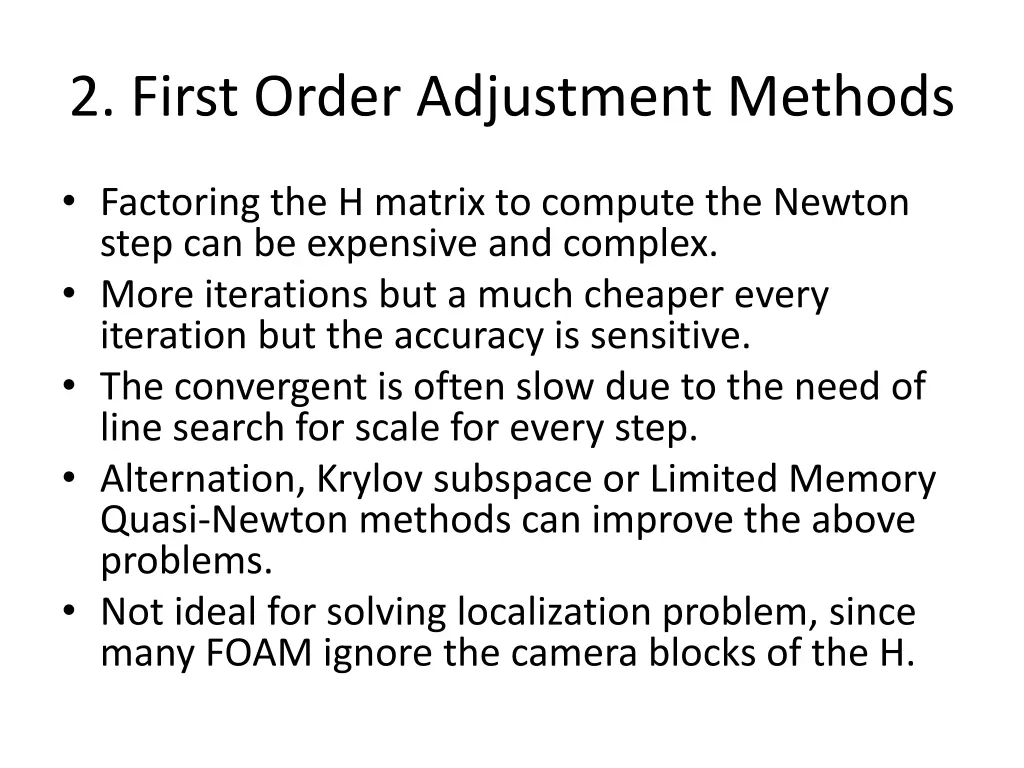 2. First Order Adjustment Methods

• Factoring the H matrix to compute the Newton step can be expensive and complex.
• More iterations but a much cheaper every iteration but the accuracy is sensitive.
• The convergent is often slow due to the need of line search for scale for every step.
• Alternation, Krylov subspace or Limited Memory Quasi-Newton methods can improve the above problems.
• Not ideal for solving localization problem, since many FOAM ignore the camera blocks of the H.